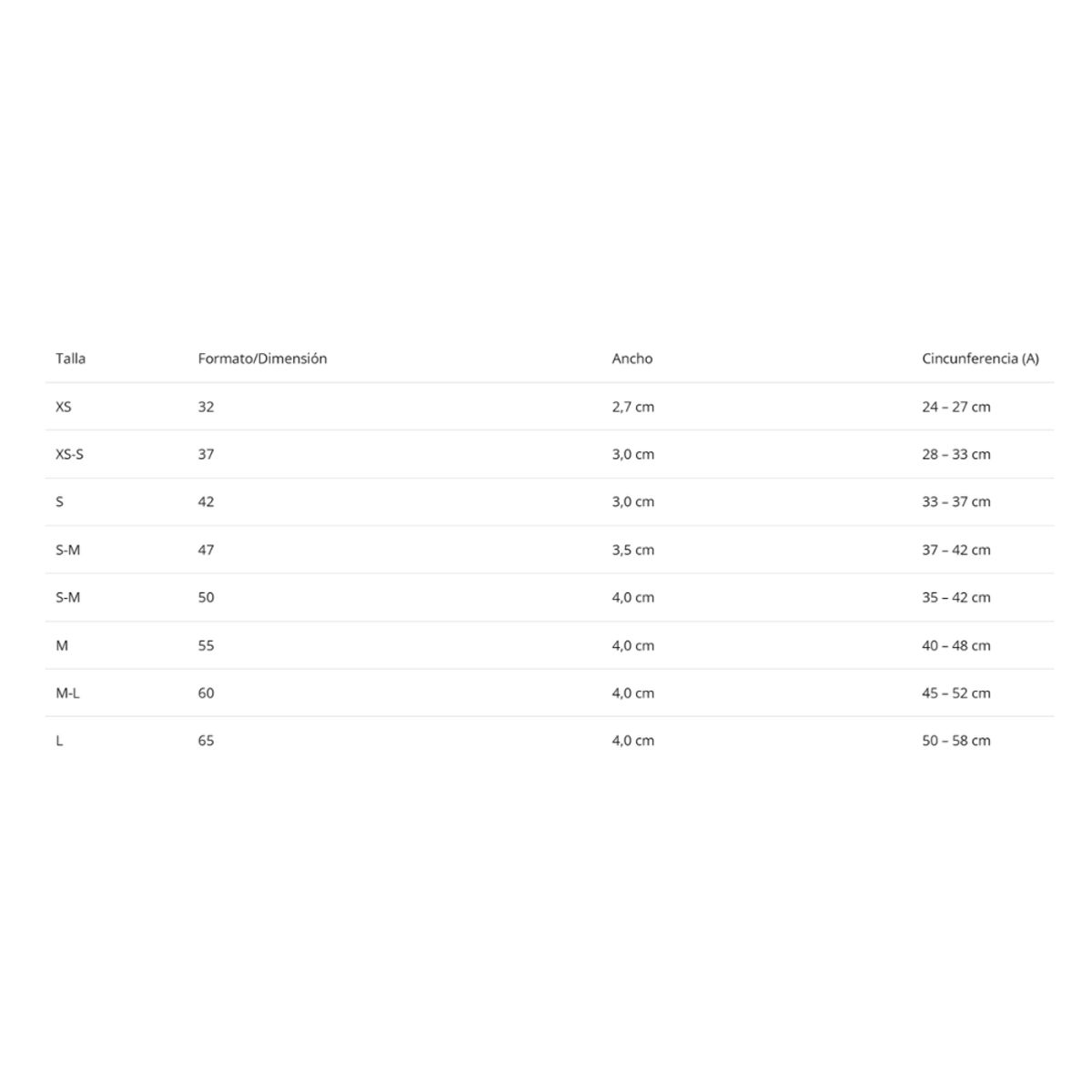 | Talla | Formato/Dimensión | Ancho | Cincunferencia (A) |
|---|---|---|---|
| XS | 32 | 2,7 cm | 24 – 27 cm |
| XS-S | 37 | 3,0 cm | 28 – 33 cm |
| S | 42 | 3,0 cm | 33 – 37 cm |
| S-M | 47 | 3,5 cm | 37 – 42 cm |
| S-M | 50 | 4,0 cm | 35 – 42 cm |
| M | 55 | 4,0 cm | 40 – 48 cm |
| M-L | 60 | 4,0 cm | 45 – 52 cm |
| L | 65 | 4,0 cm | 50 – 58 cm |